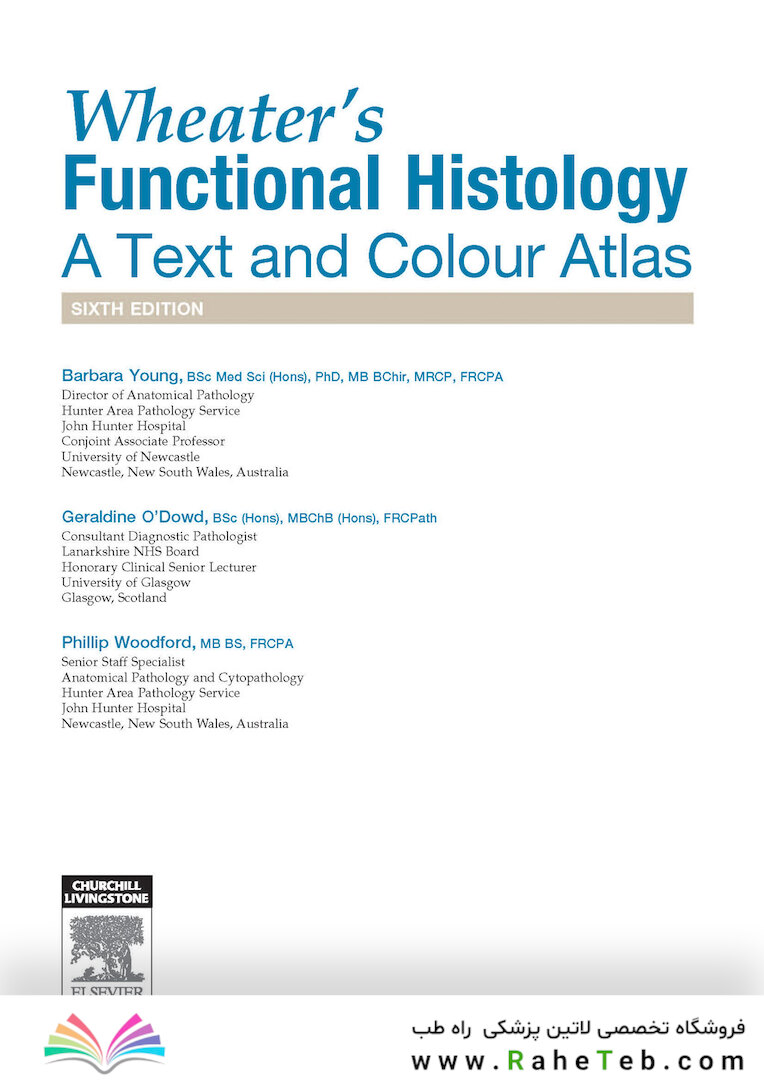 Wheater's
Functional Histology
A Text and Colour Atlas

SIXTH EDITION

Barbara Young, BSc Med Sci (Hons), PhD, MB BChir, MRCP, FRCPA
Director of Anatomical Pathology
Hunter Area Pathology Service
John Hunter Hospital
Conjoint Associate Professor
University of Newcastle
Newcastle, New South Wales, Australia

Geraldine O'Dowd, BSc (Hons), MBChB (Hons), FRCPath
Consultant Diagnostic Pathologist
Lanarkshire NHS Board
Honorary Clinical Senior Lecturer
University of Glasgow
Glasgow, Scotland

Phillip Woodford, MB BS, FRCPA
Senior Staff Specialist
Anatomical Pathology and Cytopathology
Hunter Area Pathology Service
John Hunter Hospital
Newcastle, New South Wales, Australia

CHURCHILL LIVINGSTONE

ELSEVIER

فروشگاه تخصصی لاتین پزشکی راه طب
www.RaheTeb.com